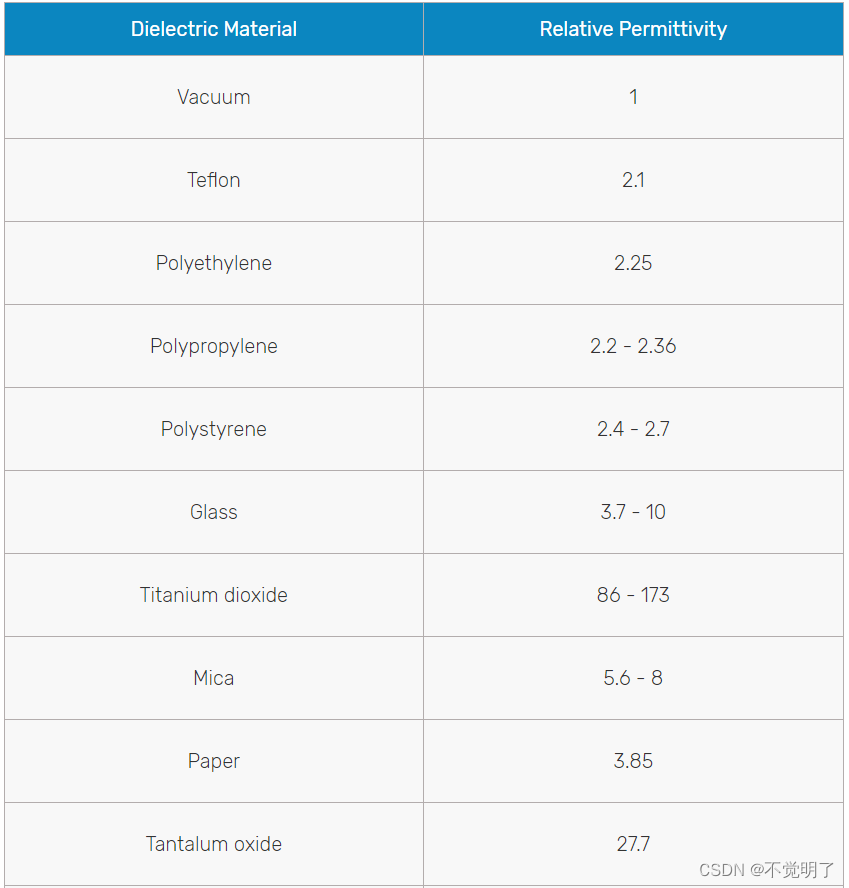 | Dielectric Material | Relative Permittivity |
|---|---|
| Vacuum | 1 |
| Teflon | 2.1 |
| Polyethylene | 2.25 |
| Polypropylene | 2.2 - 2.36 |
| Polystyrene | 2.4 - 2.7 |
| Glass | 3.7 - 10 |
| Titanium dioxide | 86 - 173 |
| Mica | 5.6 - 8 |
| Paper | 3.85 |
| Tantalum oxide | 27.7 |

CSDN @不觉明了